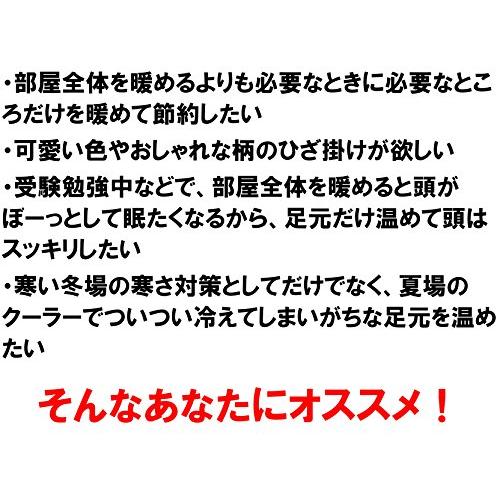 ・部屋全体を暖めるよりも必要なときに必要なところだけを暖めて節約したい

・可愛い色やおしゃれな柄のひざ掛けが欲しい

・受験勉強中などで、部屋全体を暖めると頭がぼーっとして眠たくなるから、足元だけ温めて頭はスッキリしたい

・寒い冬場の寒さ対策としてだけでなく、夏場のクーラーでついつい冷えてしまいがちな足元を温めたい

そんなあなたにオススメ！